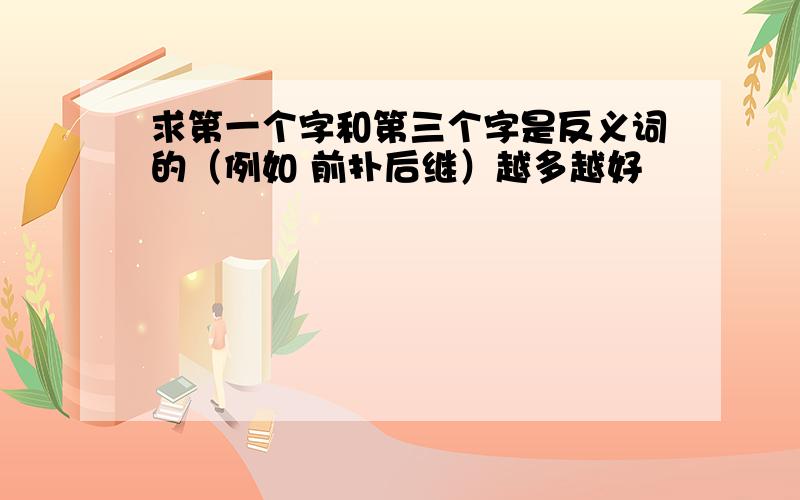 求第一个字和第三个字是反义词的（例如 前扑后继）越多越好